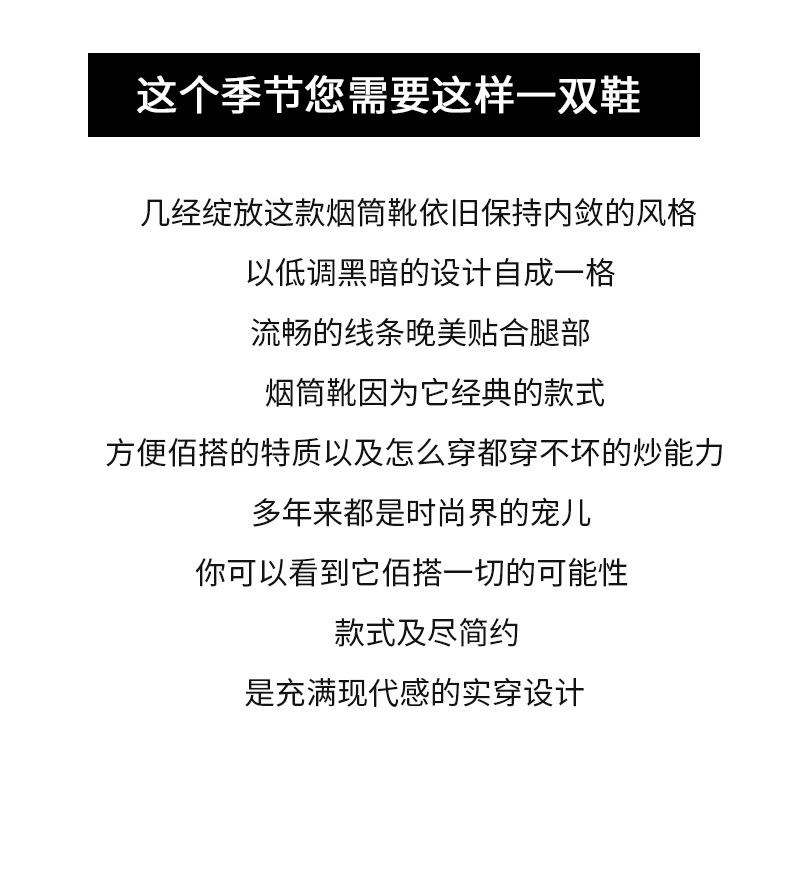 这个季节您需要这样一双鞋

几经绽放这款烟筒靴依旧保持内敛的风格

以低调黑暗的设计自成一格

流畅的线条晚美贴合腿部

烟筒靴因为它经典的款式

方便佰搭的特质以及怎么穿都穿不坏的炒能力

多年来都是时尚界的宠儿

你可以看到它佰搭一切的可能性

款式及尽简约

是充满现代感的实穿设计